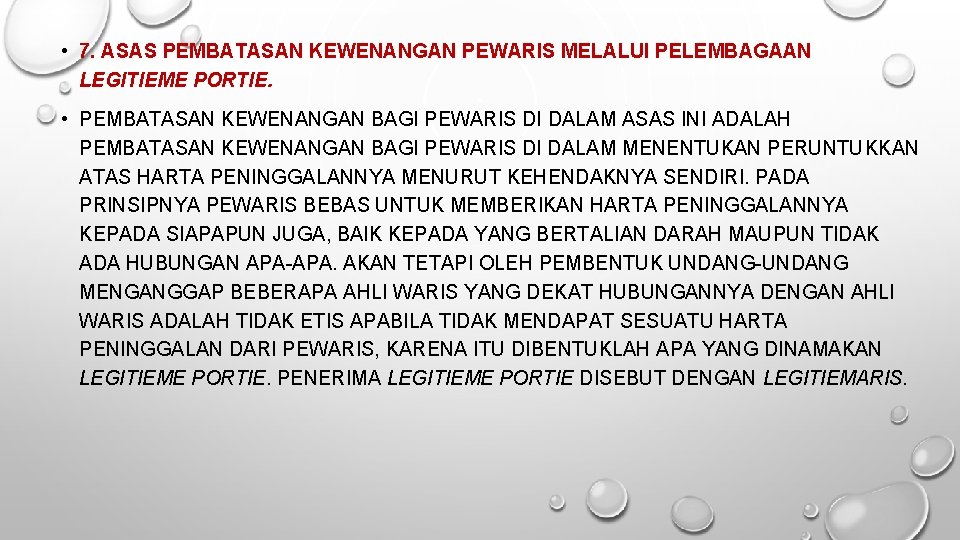 • 7. ASAS PEMBATASAN KEWENANGAN PEWARIS MELALUI PELEMBAGAAN LEGITIEME PORTIE.

• PEMBATASAN KEWENANGAN BAGI PEWARIS DI DALAM ASAS INI ADALAH PEMBATASAN KEWENANGAN BAGI PEWARIS DI DALAM MENENTUKAN PERUNTUKKAN ATAS HARTA PENINGGALANNYA MENURUT KEHENDAKNYA SENDIRI. PADA PRINSIPNYA PEWARIS BEBAS UNTUK MEMBERIKAN HARTA PENINGGALANNYA KEPADA SIAPAPUN JUGA, BAIK KEPADA YANG BERTALIAN DARAH MAUPUN TIDAK ADA HUBUNGAN APA-APA. AKAN TETAPI OLEH PEMBENTUK UNDANG-UNDANG MENGANGGAP BEBERAPA AHLI WARIS YANG DEKAT HUBUNGANNYA DENGAN AHLI WARIS ADALAH TIDAK ETIS APABILA TIDAK MENDAPAT SESUATU HARTA PENINGGALAN DARI PEWARIS, KARENA ITU DIBENTUKLAH APA YANG DINAMAKAN LEGITIEME PORTIE. PENERIMA LEGITIEME PORTIE DISEBUT DENGAN LEGITIEMARIS.